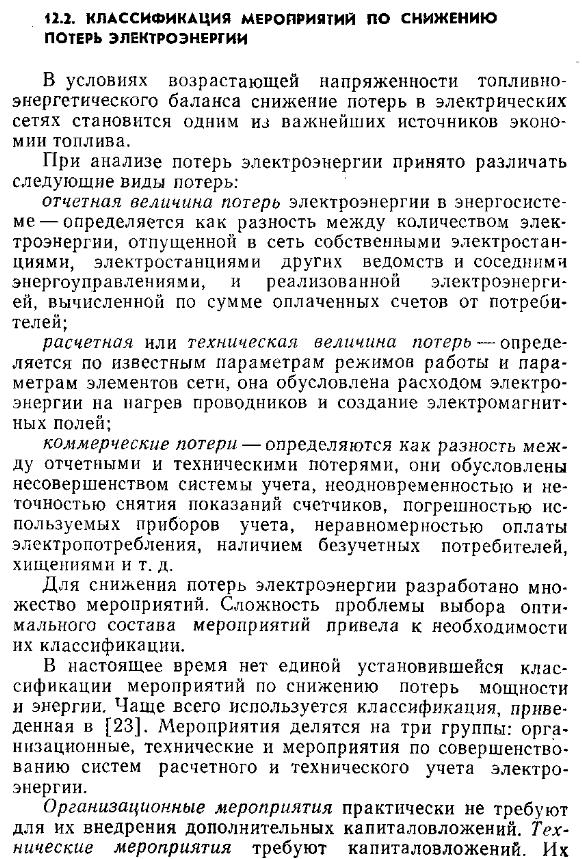 12.2. КЛАССИФИКАЦИЯ МЕРОПРИЯТИЙ ПО СНИЖЕНИЮ ПОТЕРЬ ЭЛЕКТРОЭНЕРГИИ

В условиях возрастающей напряженности топливно-энергетического баланса снижение потерь в электрических сетях становится одним из важнейших источников экономии топлива.

При анализе потерь электроэнергии принято различать следующие виды потерь:

отчетная величина потерь электроэнергии в энергосистеме — определяется как разность между количеством электроэнергии, отпущенной в сеть собственными электростанциями, электростанциями других ведомств и соседними энергоуправлениями, и реализованной электроэнергией, вычисленной по сумме оплаченных счетов от потребителей;

расчетная или техническая величина потерь — определяется по известным параметрам режимов работы и параметрам элементов сети, она обусловлена расходом электроэнергии на нагрев проводников и создание электромагнитных полей;

коммерческие потери — определяются как разность между отчетными и техническими потерями, они обусловлены несовершенством системы учета, неодновременностью и неточностью снятия показаний счетчиков, погрешностью используемых приборов учета, неравномерностью оплаты электропотребления, наличием безучетных потребителей, хищениями и т. д.

Для снижения потерь электроэнергии разработано множество мероприятий. Сложность проблемы выбора оптимального состава мероприятий привела к необходимости их классификации.

В настоящее время нет единой установившейся классификации мероприятий по снижению потерь мощности и энергии. Чаще всего используется классификация, приведенная в [23]. Мероприятия делятся на три группы: организационные, технические и мероприятия по совершенствованию систем расчетного и технического учета электроэнергии.

Организационные мероприятия практически не требуют для их внедрения дополнительных капиталовложений. Технические мероприятия требуют капиталовложений. Их